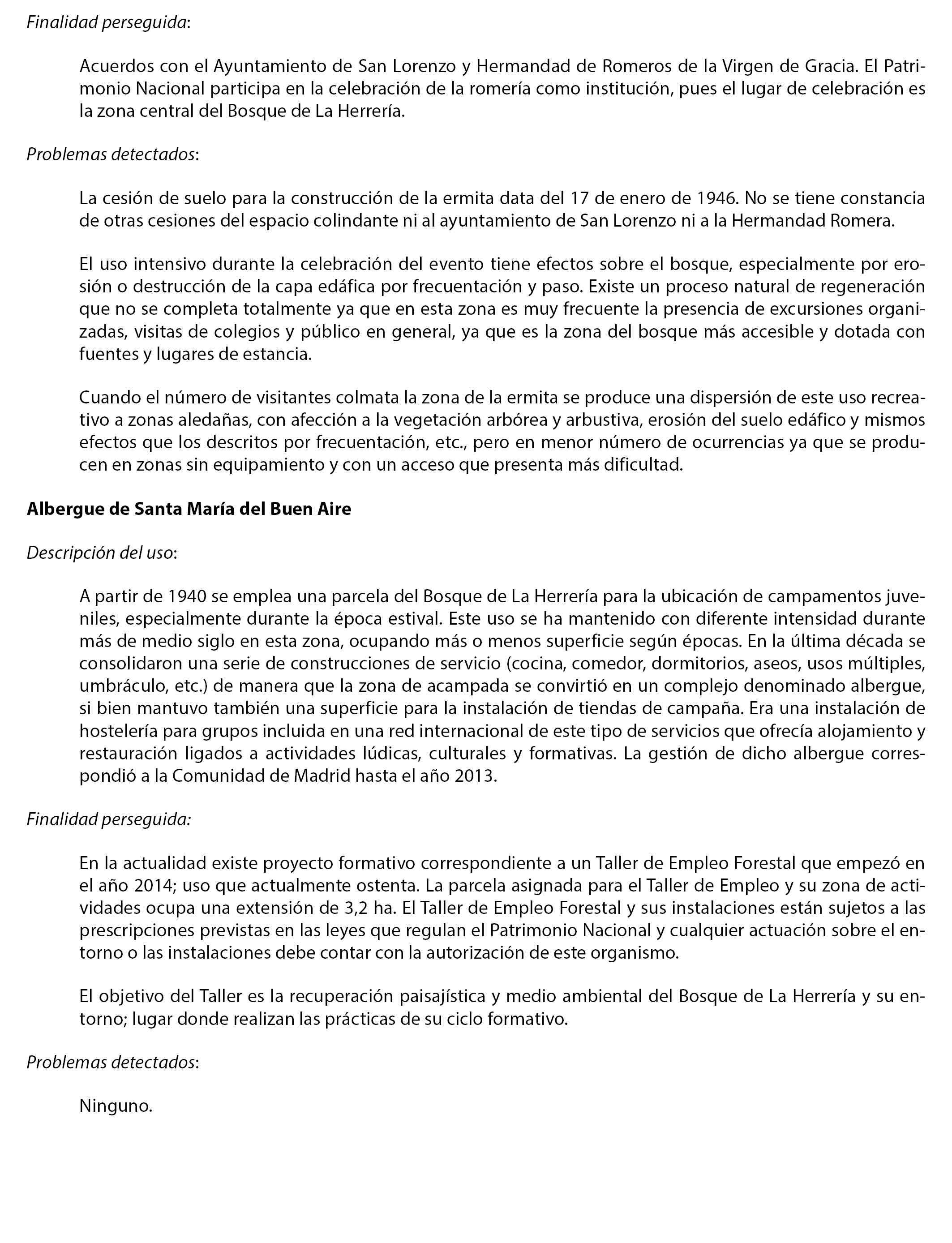 Finalidad perseguida:

Acuerdos con el Ayuntamiento de San Lorenzo y Hermandad de Romeros de la Virgen de Gracia. El Patrimonio Nacional participa en la celebración de la romería como institución, pues el lugar de celebración es la zona central del Bosque de La Herrería.

Problemas detectados:

La cesión de suelo para la construcción de la ermita data del 17 de enero de 1946. No se tiene constancia de otras cesiones del espacio colindante ni al ayuntamiento de San Lorenzo ni a la Hermandad Romera.

El uso intensivo durante la celebración del evento tiene efectos sobre el bosque, especialmente por erosión o destrucción de la capa edáfica por frecuentación y paso. Existe un proceso natural de regeneración que no se completa totalmente ya que en esta zona es muy frecuente la presencia de excursiones organizadas, visitas de colegios y público en general, ya que es la zona del bosque más accesible y dotada con fuentes y lugares de estancia.

Cuando el número de visitantes colmata la zona de la ermita se produce una dispersión de este uso recreativo a zonas aledañas, con afección a la vegetación arbórea y arbustiva, erosión del suelo edáfico y mismos efectos que los descritos por frecuentación, etc., pero en menor número de ocurrencias ya que se producen en zonas sin equipamiento y con un acceso que presenta más dificultad.

Albergue de Santa María del Buen Aire

Descripción del uso:

A partir de 1940 se emplea una parcela del Bosque de La Herrería para la ubicación de campamentos juveniles, especialmente durante la época estival. Este uso se ha mantenido con diferente intensidad durante más de medio siglo en esta zona, ocupando más o menos superficie según épocas. En la última década se consolidaron una serie de construcciones de servicio (cocina, comedor, dormitorios, aseos, usos múltiples, umbráculo, etc.) de manera que la zona de acampada se convirtió en un complejo denominado albergue, si bien mantuvo también una superficie para la instalación de tiendas de campaña. Era una instalación de hostelería para grupos incluida en una red internacional de este tipo de servicios que ofrecía alojamiento y restauración ligados a actividades lúdicas, culturales y formativas. La gestión de dicho albergue correspondió a la Comunidad de Madrid hasta el año 2013.

Finalidad perseguida:

En la actualidad existe proyecto formativo correspondiente a un Taller de Empleo Forestal que empezó en el año 2014; uso que actualmente ostenta. La parcela asignada para el Taller de Empleo y su zona de actividades ocupa una extensión de 3,2 ha. El Taller de Empleo Forestal y sus instalaciones están sujetos a las prescripciones previstas en las leyes que regulan el Patrimonio Nacional y cualquier actuación sobre el entorno o las instalaciones debe contar con la autorización de este organismo.

El objetivo del Taller es la recuperación paisajística y medio ambiental del Bosque de La Herrería y su entorno; lugar donde realizan las prácticas de su ciclo formativo.

Problemas detectados:

Ninguno.